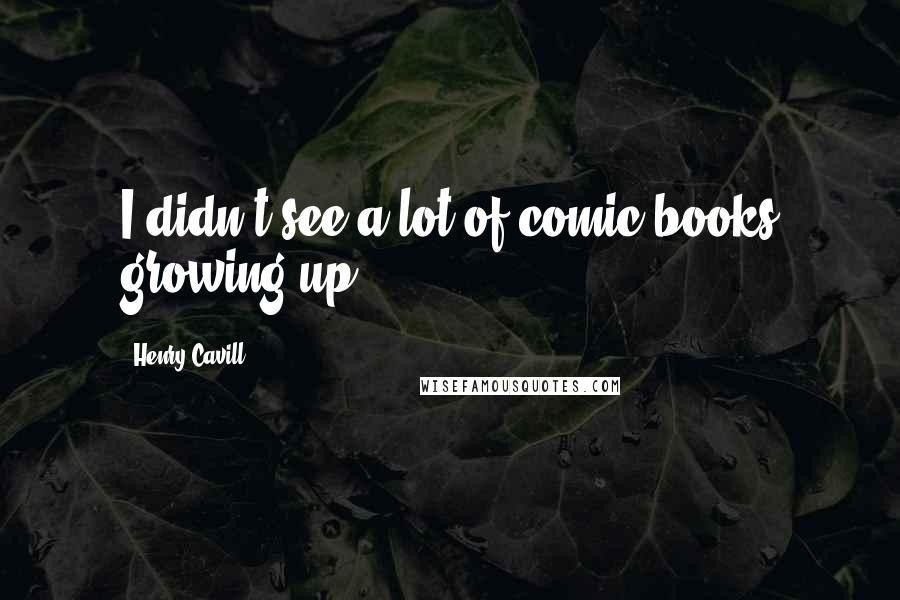 I didn't see a lot of comic books growing up.

Henry Cavill

WISEFAMOUSQUOTES.COM